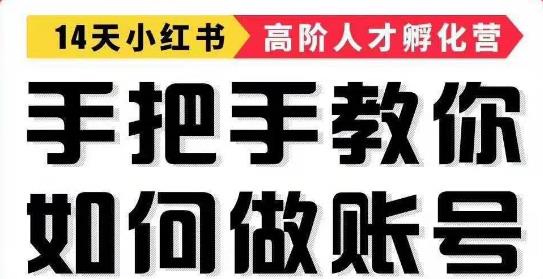 14天小红书 高阶人才孵化营

手把手教你
如何做账号